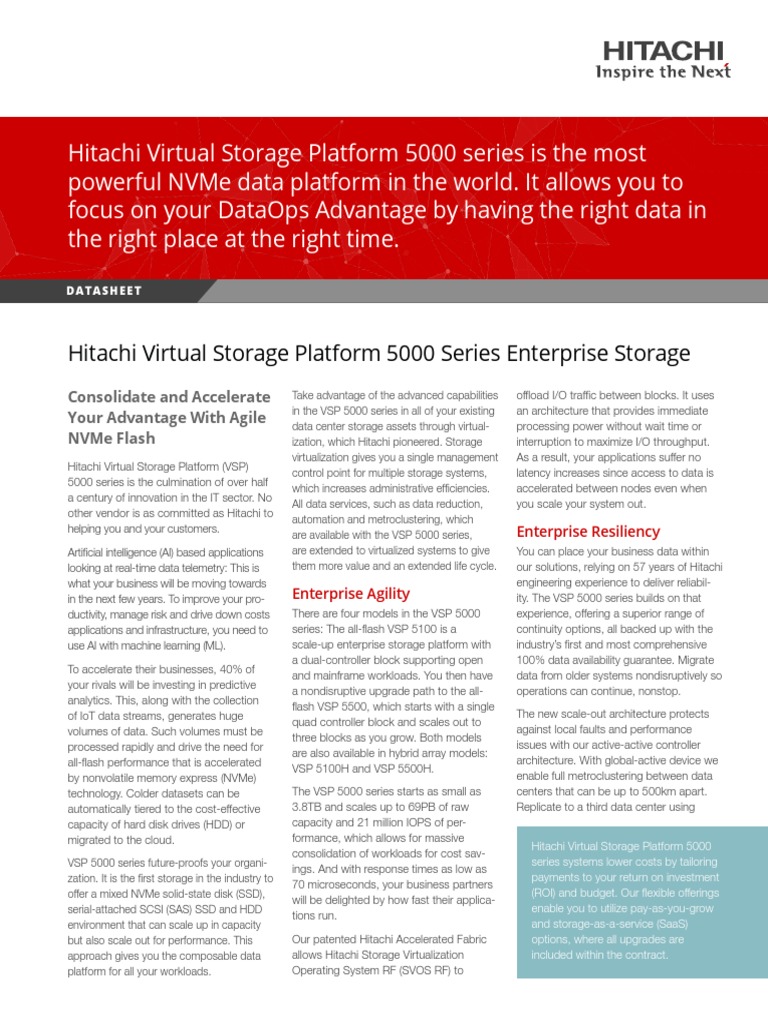 HITACHI
Inspire the Next

Hitachi Virtual Storage Platform 5000 series is the most powerful NVMe data platform in the world. It allows you to focus on your DataOps Advantage by having the right data in the right place at the right time.

DATASHEET

Hitachi Virtual Storage Platform 5000 Series Enterprise Storage

Consolidate and Accelerate Your Advantage With Agile NVMe Flash

Hitachi Virtual Storage Platform (VSP) 5000 series is the culmination of over half a century of innovation in the IT sector. No other vendor is as committed as Hitachi to helping you and your customers.

Artificial intelligence (AI) based applications looking at real-time data telemetry: This is what your business will be moving towards in the next few years. To improve your productivity, manage risk and drive down costs applications and infrastructure, you need to use AI with machine learning (ML).

To accelerate their businesses, 40% of your rivals will be investing in predictive analytics. This, along with the collection of IoT data streams, generates huge volumes of data. Such volumes must be processed rapidly and drive the need for all-flash performance that is accelerated by nonvolatile memory express (NVMe) technology. Colder datasets can be automatically tiered to the cost-effective capacity of hard disk drives (HDD) or migrated to the cloud.

VSP 5000 series future-proofs your organization. It is the first storage in the industry to offer a mixed NVMe solid-state disk (SSD), serial-attached SCSI (SAS) SSD and HDD environment that can scale up in capacity but also scale out for performance. This approach gives you the composable data platform for all your workloads.

Take advantage of the advanced capabilities in the VSP 5000 series in all of your existing data center storage assets through virtualization, which Hitachi pioneered. Storage virtualization gives you a single management control point for multiple storage systems, which increases administrative efficiencies. All data services, such as data reduction, automation and metroclustering, which are available with the VSP 5000 series, are extended to virtualized systems to give them more value and an extended life cycle.

Enterprise Agility

There are four models in the VSP 5000 series: The all-flash VSP 5100 is a scale-up enterprise storage platform with a dual-controller block supporting open and mainframe workloads. You then have a nondisruptive upgrade path to the all-flash VSP 5500, which starts with a single quad controller block and scales out to three blocks as you grow. Both models are also available in hybrid array models: VSP 5100H and VSP 5500H.

The VSP 5000 series starts as small as 3.8TB and scales up to 69PB of raw capacity and 21 million IOPS of performance, which allows for massive consolidation of workloads for cost savings. And with response times as low as 70 microseconds, your business partners will be delighted by how fast their applications run.

Our patented Hitachi Accelerated Fabric allows Hitachi Storage Virtualization Operating System RF (SVOS RF) to offload I/O traffic between blocks. It uses an architecture that provides immediate processing power without wait time or interruption to maximize I/O throughput. As a result, your applications suffer no latency increases since access to data is accelerated between nodes even when you scale your system out.

Enterprise Resiliency

You can place your business data within our solutions, relying on 57 years of Hitachi engineering experience to deliver reliability. The VSP 5000 series builds on that experience, offering a superior range of continuity options, all backed up with the industry's first and most comprehensive 100% data availability guarantee. Migrate data from older systems nondisruptively so operations can continue, nonstop.

The new scale-out architecture protects against local faults and performance issues with our active-active controller architecture. With global-active device we enable full metroclustering between data centers that can be up to 500km apart. Replicate to a third data center using

Hitachi Virtual Storage Platform 5000 series systems lower costs by tailoring payments to your return on investment (ROI) and budget. Our flexible offerings enable you to utilize pay-as-you-grow and storage-as-a-service (SaaS) options, where all upgrades are included within the contract.